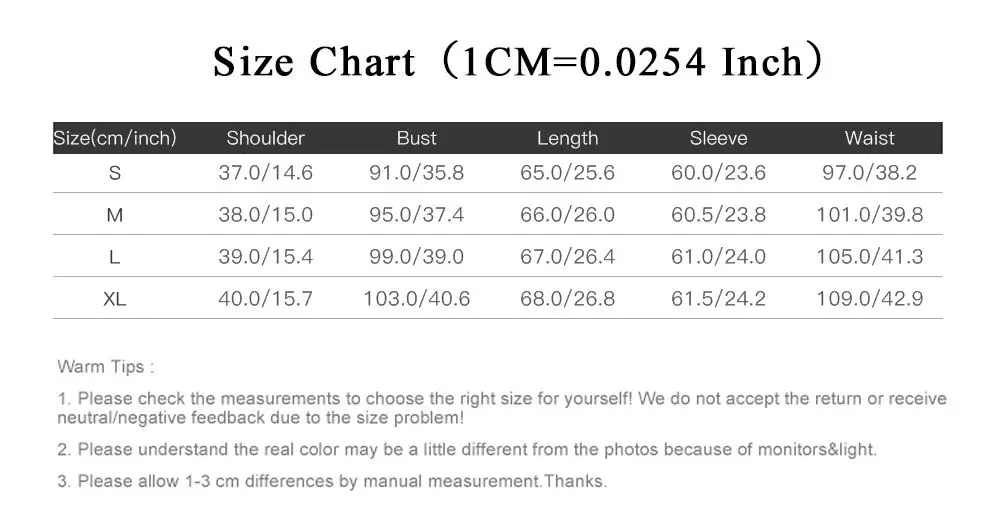 Size Chart（1CM=0.0254 Inch）

| Size(cm/inch) | Shoulder | Bust | Length | Sleeve | Waist |
|---|---|---|---|---|---|
| S | 37.0/14.6 | 91.0/35.8 | 65.0/25.6 | 60.0/23.6 | 97.0/38.2 |
| M | 38.0/15.0 | 95.0/37.4 | 66.0/26.0 | 60.5/23.8 | 101.0/39.8 |
| L | 39.0/15.4 | 99.0/39.0 | 67.0/26.4 | 61.0/24.0 | 105.0/41.3 |
| XL | 40.0/15.7 | 103.0/40.6 | 68.0/26.8 | 61.5/24.2 | 109.0/42.9 |

Warm Tips :

1. Please check the measurements to choose the right size for yourself! We do not accept the return or receive neutral/negative feedback due to the size problem!

2. Please understand the real color may be a little different from the photos because of monitors&light.

3. Please allow 1-3 cm differences by manual measurement.Thanks.